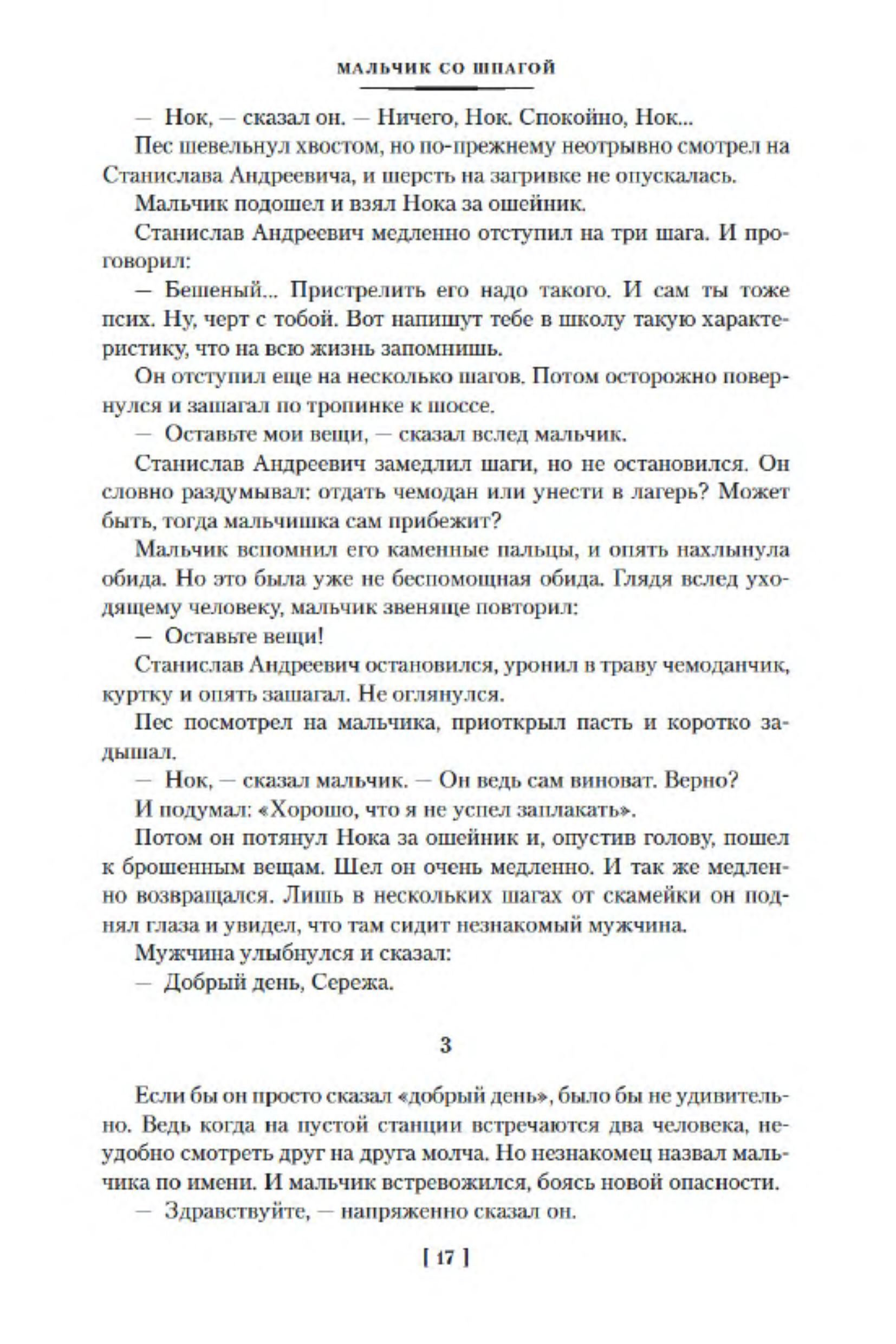 МАЛЬЧИК СО ШПАГОЙ

— Нок, — сказал он. — Ничего, Нок. Спокойно, Нок...

Пес шевельнул хвостом, но по-прежнему неотрывно смотрел на Станислава Андреевича, и шерсть на загривке не опускалась.

Мальчик подошел и взял Нока за ошейник.

Станислав Андреевич медленно отступил на три шага. И проговорил:

— Бешеный... Пристрелить его надо такого. И сам ты тоже псих. Ну, черт с тобой. Вот напишут тебе в школу такую характеристику, что на всю жизнь запомнишь.

Он отступил еще на несколько шагов. Потом осторожно повернулся и зашагал по тропинке к шоссе.

— Оставьте мои вещи, — сказал вслед мальчик.

Станислав Андреевич замедлил шаги, но не остановился. Он словно раздумывал: отдать чемодан или унести в лагерь? Может быть, тогда мальчишка сам прибежит?

Мальчик вспомнил его каменные пальцы, и опять нахлынула обида. Но это была уже не беспомощная обида. Глядя вслед уходящему человеку, мальчик звеняще повторил:

— Оставьте вещи!

Станислав Андреевич остановился, уронил в траву чемоданчик, куртку и опять зашагал. Не оглянулся.

Пес посмотрел на мальчика, приоткрыл пасть и коротко задышал.

— Нок, — сказал мальчик. — Он ведь сам виноват. Верно?

И подумал: «Хорошо, что я не успел заплакать».

Потом он потянул Нока за ошейник и, опустив голову, пошел к брошенным вещам. Шел он очень медленно. И так же медленно возвращался. Лишь в нескольких шагах от скамейки он поднял глаза и увидел, что там сидит незнакомый мужчина.

Мужчина улыбнулся и сказал:

— Добрый день, Сережа.

3

Если бы он просто сказал «добрый день», было бы не удивительно. Ведь когда на пустой станции встречаются два человека, неудобно смотреть друг на друга молча. Но незнакомец назвал мальчика по имени. И мальчик встревожился, боясь новой опасности.

— Здравствуйте, — напряженно сказал он.

[ 17 ]